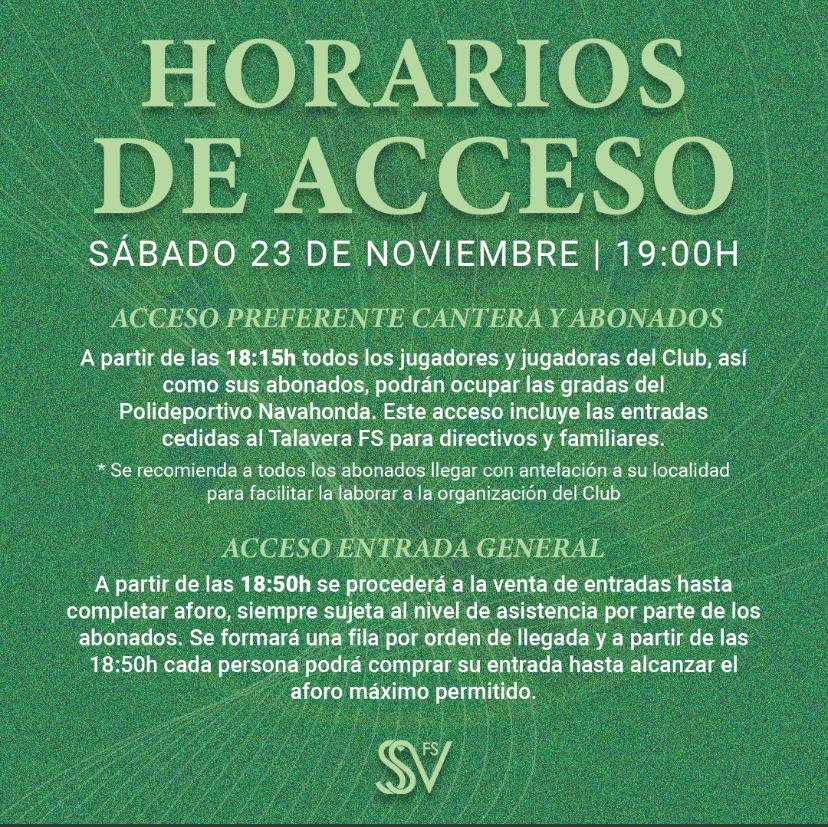 HORARIOS DE ACCESO

SÁBADO 23 DE NOVIEMBRE | 19:00H

ACCESO PREFERENTE CANTERA Y ABONADOS

A partir de las 18:15h todos los jugadores y jugadoras del Club, así como sus abonados, podrán ocupar las gradas del Polideportivo Navahonda. Este acceso incluye las entradas cedidas al Talavera FS para directivos y familiares.

* Se recomienda a todos los abonados llegar con antelación a su localidad para facilitar la laborar a la organización del Club

ACCESO ENTRADA GENERAL

A partir de las 18:50h se procederá a la venta de entradas hasta completar aforo, siempre sujeta al nivel de asistencia por parte de los abonados. Se formará una fila por orden de llegada y a partir de las 18:50h cada persona podrá comprar su entrada hasta alcanzar el aforo máximo permitido.

SV FS